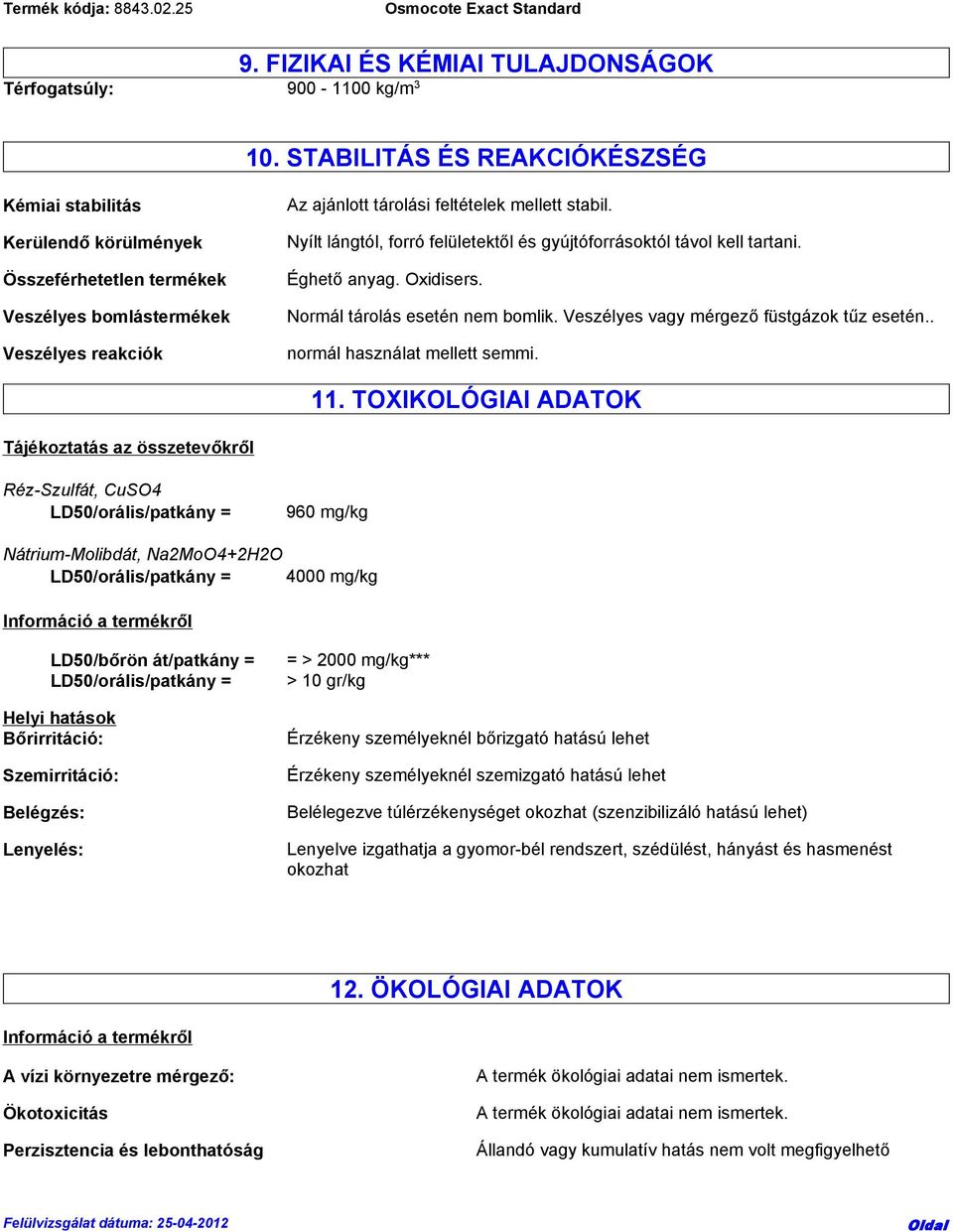 Termék kódja: 8843.02.25 Osmocote Exact Standard

9. FIZIKAI ÉS KÉMIAI TULAJDONSÁGOK

Térfogatsúly: 900 - 1100 kg/m$^3$

10. STABILITÁS ÉS REAKCIÓKÉSZSÉG

Kémiai stabilitás Az ajánlott tárolási feltételek mellett stabil.

Kerülendő körülmények Nyílt lángtól, forró felületektől és gyújtóforrásoktól távol kell tartani.

Összeférhetetlen termékek Éghető anyag. Oxidisers.

Veszélyes bomlástermékek Normál tárolás esetén nem bomlik. Veszélyes vagy mérgező füstgázok tűz esetén..

Veszélyes reakciók normál használat mellett semmi.

11. TOXIKOLÓGIAI ADATOK

Tájékoztatás az összetevőkről

Réz-Szulfát, CuSO4
LD50/orális/patkány = 960 mg/kg

Nátrium-Molibdát, Na2MoO4+2H2O
LD50/orális/patkány = 4000 mg/kg

Információ a termékről

LD50/bőrön át/patkány = = > 2000 mg/kg***
LD50/orális/patkány = > 10 gr/kg

Helyi hatások
Bőrirritáció: Érzékeny személyeknél bőrizgató hatású lehet

Szemirritáció: Érzékeny személyeknél szemizgató hatású lehet

Belégzés: Belélegezve túlérzékenységet okozhat (szenzibilizáló hatású lehet)

Lenyelés: Lenyelve izgathatja a gyomor-bél rendszert, szédülést, hányást és hasmenést okozhat

12. ÖKOLÓGIAI ADATOK

Információ a termékről

A vízi környezetre mérgező: A termék ökológiai adatai nem ismertek.

Ökotoxicitás A termék ökológiai adatai nem ismertek.

Perzisztencia és lebonthatóság Állandó vagy kumulatív hatás nem volt megfigyelhető

Felülvizsgálat dátuma: 25-04-2012 Oldal